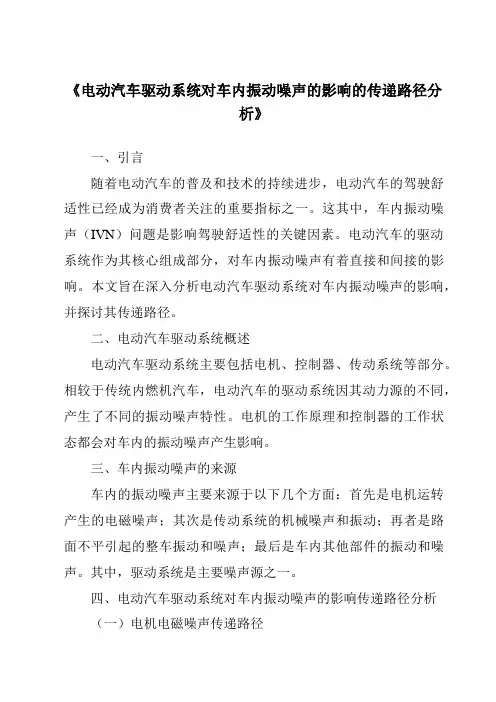 《电动汽车驱动系统对车内振动噪声的影响的传递路径分析》

一、引言

随着电动汽车的普及和技术的持续进步，电动汽车的驾驶舒适性已经成为消费者关注的重要指标之一。这其中，车内振动噪声（IVN）问题是影响驾驶舒适性的关键因素。电动汽车的驱动系统作为其核心组成部分，对车内振动噪声有着直接和间接的影响。本文旨在深入分析电动汽车驱动系统对车内振动噪声的影响，并探讨其传递路径。

二、电动汽车驱动系统概述

电动汽车驱动系统主要包括电机、控制器、传动系统等部分。相较于传统内燃机汽车，电动汽车的驱动系统因其动力源的不同，产生了不同的振动噪声特性。电机的工作原理和控制器的工作状态都会对车内的振动噪声产生影响。

三、车内振动噪声的来源

车内的振动噪声主要来源于以下几个方面：首先是电机运转产生的电磁噪声；其次是传动系统的机械噪声和振动；再者是路面不平引起的整车振动和噪声；最后是车内其他部件的振动和噪声。其中，驱动系统是主要噪声源之一。

四、电动汽车驱动系统对车内振动噪声的影响传递路径分析

（一）电机电磁噪声传递路径